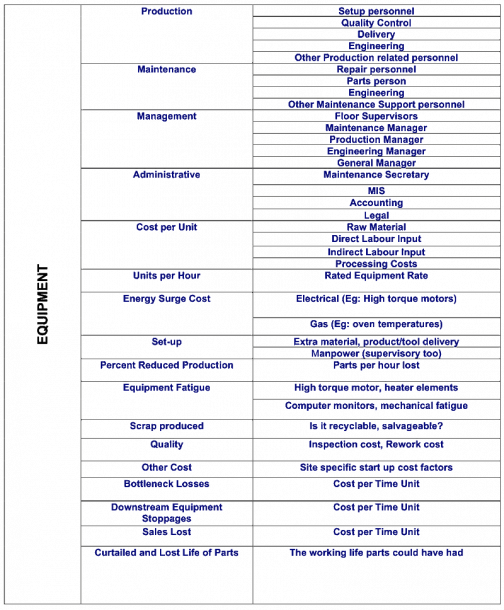 | EQUIPMENT | Production | Setup personnel |
|---|---|---|
| | | Quality Control |
| | | Delivery |
| | | Engineering |
| | | Other Production related personnel |
| | Maintenance | Repair personnel |
| | | Parts person |
| | | Engineering |
| | | Other Maintenance Support personnel |
| | Management | Floor Supervisors |
| | | Maintenance Manager |
| | | Production Manager |
| | | Engineering Manager |
| | | General Manager |
| | Administrative | Maintenance Secretary |
| | | MIS |
| | | Accounting |
| | | Legal |
| | Cost per Unit | Raw Material |
| | | Direct Labour Input |
| | | Indirect Labour Input |
| | | Processing Costs |
| | Units per Hour | Rated Equipment Rate |
| | Energy Surge Cost | Electrical (Eg: High torque motors) |
| | | Gas (Eg: oven temperatures) |
| | Set-up | Extra material, product/tool delivery |
| | | Manpower (supervisory too) |
| | Percent Reduced Production | Parts per hour lost |
| | Equipment Fatigue | High torque motor, heater elements |
| | | Computer monitors, mechanical fatigue |
| | Scrap produced | Is it recyclable, salvageable? |
| | Quality | Inspection cost, Rework cost |
| | Other Cost | Site specific start up cost factors |
| | Bottleneck Losses | Cost per Time Unit |
| | Downstream Equipment Stoppages | Cost per Time Unit |
| | Sales Lost | Cost per Time Unit |
| | Curtailed and Lost Life of Parts | The working life parts could have had |